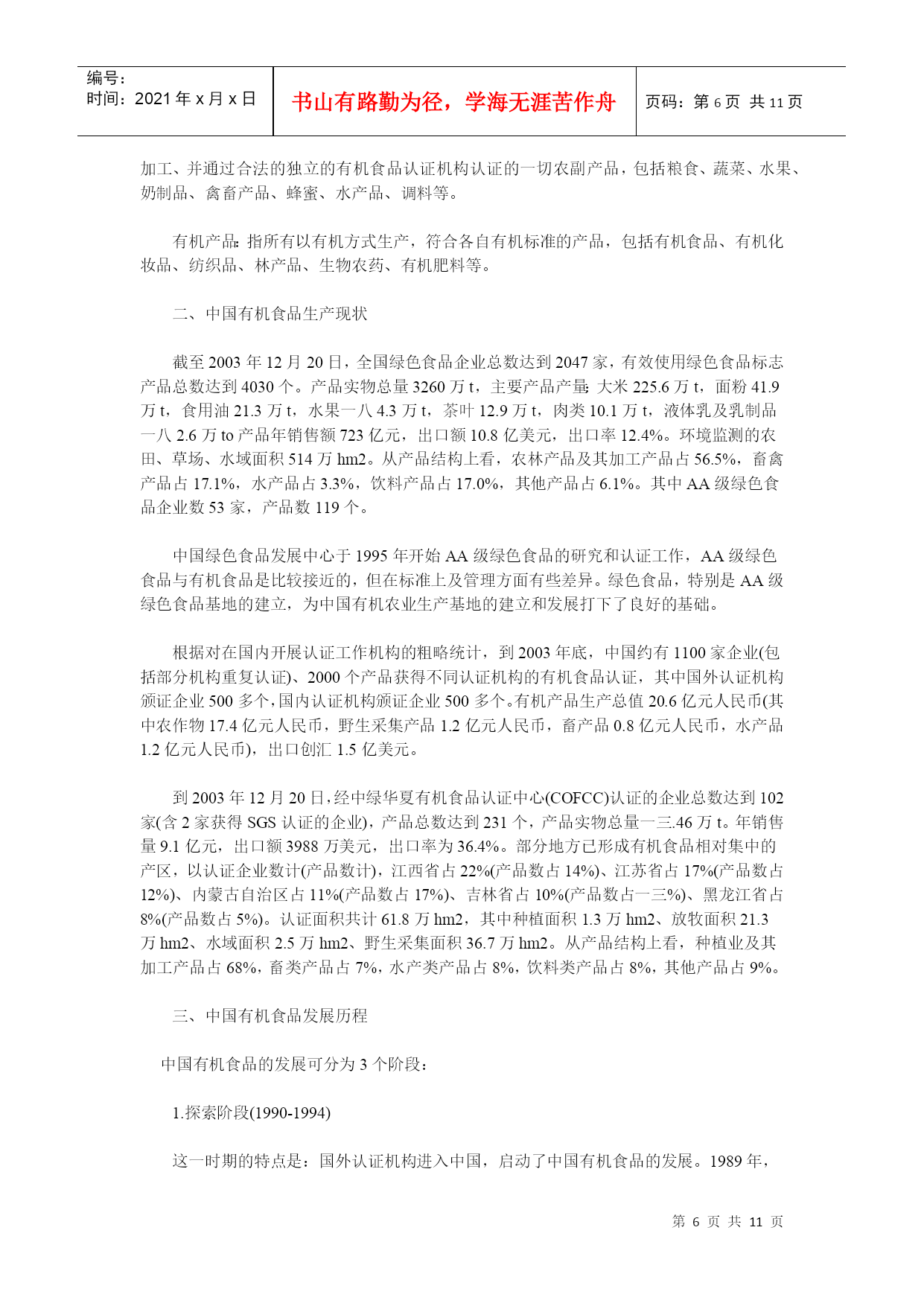 编号：
时间：2021 年 x 月 x 日

书山有路勤为径，学海无涯苦作舟

页码：第 6 页 共 11 页

加工、并通过合法的独立的有机食品认证机构认证的一切农副产品，包括粮食、蔬菜、水果、奶制品、禽畜产品、蜂蜜、水产品、调料等。

有机产品：指所有以有机方式生产，符合各自有机标准的产品，包括有机食品、有机化妆品、纺织品、林产品、生物农药、有机肥料等。

二、中国有机食品生产现状

截至 2003 年 12 月 20 日，全国绿色食品企业总数达到 2047 家，有效使用绿色食品标志产品总数达到 4030 个。产品实物总量 3260 万 t，主要产品产量：大米 225.6 万 t，面粉 41.9 万 t，食用油 21.3 万 t，水果一八 4.3 万 t，茶叶 12.9 万 t，肉类 10.1 万 t，液体乳及乳制品一八 2.6 万 to 产品年销售额 723 亿元，出口额 10.8 亿美元，出口率 12.4%。环境监测的农田、草场、水域面积 514 万 hm2。从产品结构上看，农林产品及其加工产品占 56.5%，畜禽产品占 17.1%，水产品占 3.3%，饮料产品占 17.0%，其他产品占 6.1%。其中 AA 级绿色食品企业数 53 家，产品数 119 个。

中国绿色食品发展中心于 1995 年开始 AA 级绿色食品的研究和认证工作，AA 级绿色食品与有机食品是比较接近的，但在标准上及管理方面有些差异。绿色食品，特别是 AA 级绿色食品基地的建立，为中国有机农业生产基地的建立和发展打下了良好的基础。

根据对在国内开展认证工作机构的粗略统计，到 2003 年底，中国约有 1100 家企业(包括部分机构重复认证)、2000 个产品获得不同认证机构的有机食品认证，其中国外认证机构颁证企业 500 多个，国内认证机构颁证企业 500 多个。有机产品生产总值 20.6 亿元人民币(其中农作物 17.4 亿元人民币，野生采集产品 1.2 亿元人民币，畜产品 0.8 亿元人民币，水产品 1.2 亿元人民币)，出口创汇 1.5 亿美元。

到 2003 年 12 月 20 日，经中绿华夏有机食品认证中心(COFCC)认证的企业总数达到 102 家(含 2 家获得 SGS 认证的企业)，产品总数达到 231 个，产品实物总量一三.46 万 t。年销售量 9.1 亿元，出口额 3988 万美元，出口率为 36.4%。部分地方已形成有机食品相对集中的产区，以认证企业数计(产品数计)，江西省占 22%(产品数占 14%)、江苏省占 17%(产品数占 12%)、内蒙古自治区占 11%(产品数占 17%)、吉林省占 10%(产品数占一三%)、黑龙江省占 8%(产品数占 5%)。认证面积共计 61.8 万 hm2，其中种植面积 1.3 万 hm2、放牧面积 21.3 万 hm2、水域面积 2.5 万 hm2、野生采集面积 36.7 万 hm2。从产品结构上看，种植业及其加工产品占 68%，畜类产品占 7%，水产类产品占 8%，饮料类产品占 8%，其他产品占 9%。

三、中国有机食品发展历程

中国有机食品的发展可分为 3 个阶段：

1.探索阶段(1990-1994)

这一时期的特点是：国外认证机构进入中国，启动了中国有机食品的发展。1989 年，

第 6 页 共 11 页